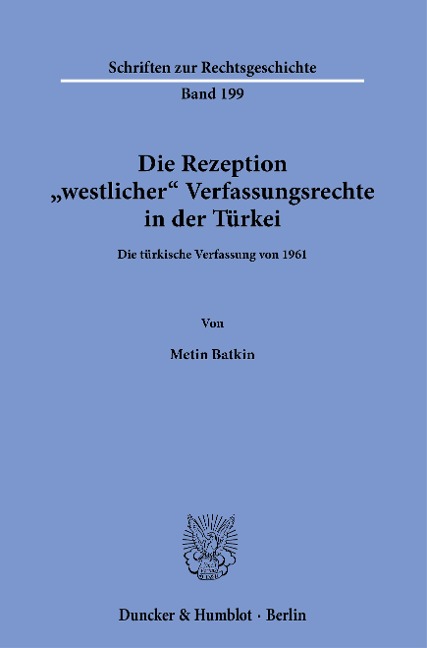 Schriften zur Rechtsgeschichte

Band 199

Die Rezeption „westlicher“ Verfassungsrechte in der Türkei

Die türkische Verfassung von 1961

Von

Metin Batkin

Duncker & Humblot · Berlin